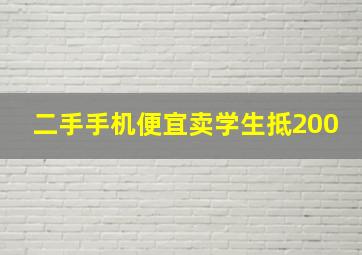 二手手机便宜卖学生抵200